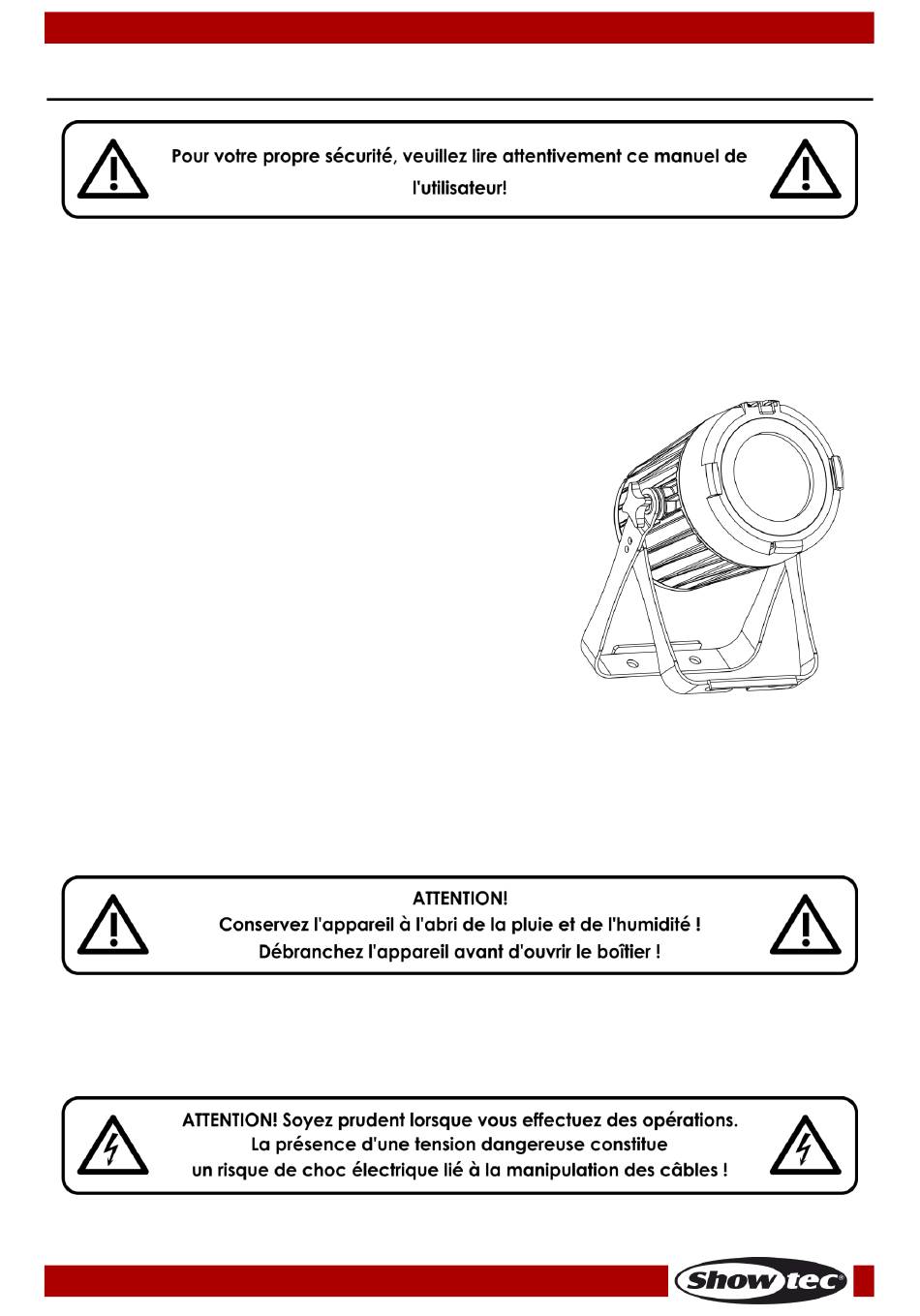 Pour votre propre sécurité, veuillez lire attentivement ce manuel de l'utilisateur!

ATTENTION!
Conservez l'appareil à l'abri de la pluie et de l'humidité !
Débranchez l'appareil avant d'ouvrir le boîtier !

ATTENTION! Soyez prudent lorsque vous effectuez des opérations.
La présence d'une tension dangereuse constitue
un risque de choc électrique lié à la manipulation des câbles !

Showtec